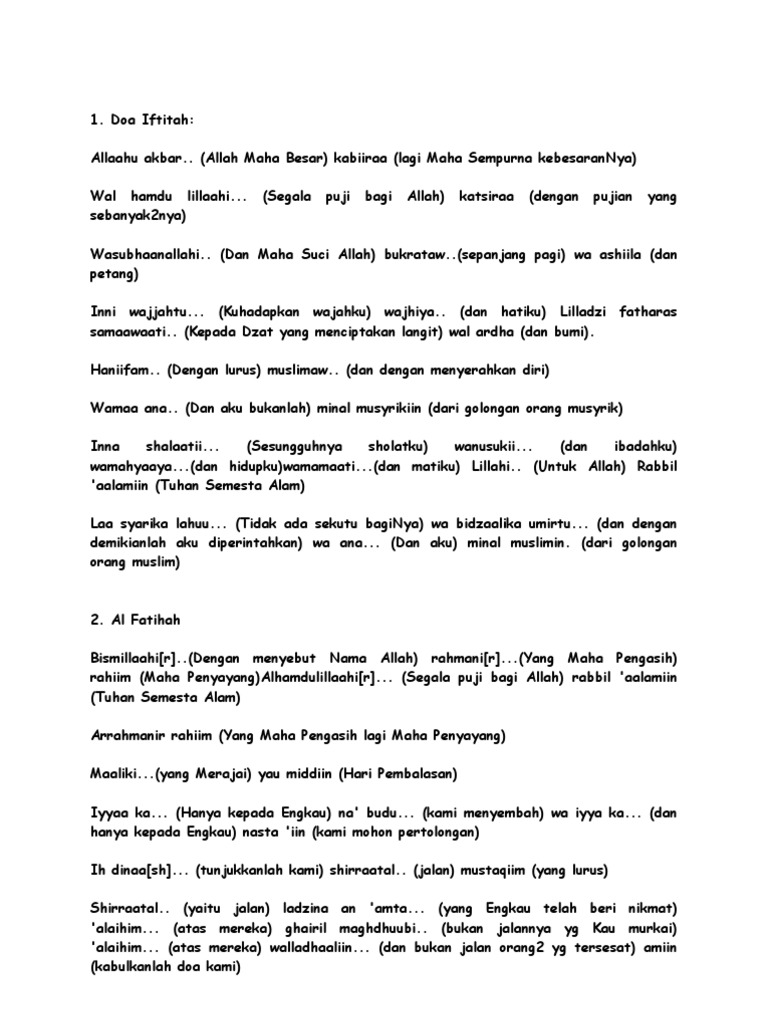 1. Doa Iftitah:

Allaahu akbar.. (Allah Maha Besar) kabiiraa (lagi Maha Sempurna kebesaranNya)

Wal hamdu lillaahi... (Segala puji bagi Allah) katsiraa (dengan pujian yang sebanyak2nya)

Wasubhaanallahi.. (Dan Maha Suci Allah) bukrataw..(sepanjang pagi) wa ashiila (dan petang)

Inni wajjahtu... (Kuhadapkan wajahku) wajhiya.. (dan hatiku) Lilladzi fatharas samaawaati.. (Kepada Dzat yang menciptakan langit) wal ardha (dan bumi).

Haniifam.. (Dengan lurus) muslimaw.. (dan dengan menyerahkan diri)

Wamaa ana.. (Dan aku bukanlah) minal musyrikiin (dari golongan orang musyrik)

Inna shalaatii... (Sesungguhnya sholatku) wanusukii... (dan ibadahku) wamahyaaya...(dan hidupku)wamamaati...(dan matiku) Lillahi.. (Untuk Allah) Rabbil 'aalamiin (Tuhan Semesta Alam)

Laa syarika lahuu... (Tidak ada sekutu bagiNya) wa bidzaalika umirtu... (dan dengan demikianlah aku diperintahkan) wa ana... (Dan aku) minal muslimin. (dari golongan orang muslim)

2. Al Fatihah

Bismillaahi[r]..(Dengan menyebut Nama Allah) rahmani[r]...(Yang Maha Pengasih) rahiim (Maha Penyayang)Alhamdulillaahi[r]... (Segala puji bagi Allah) rabbil 'aalamiin (Tuhan Semesta Alam)

Arrahmanir rahiim (Yang Maha Pengasih lagi Maha Penyayang)

Maaliki...(yang Merajai) yau middiin (Hari Pembalasan)

Iyyaa ka... (Hanya kepada Engkau) na' budu... (kami menyembah) wa iyya ka... (dan hanya kepada Engkau) nasta 'iin (kami mohon pertolongan)

Ih dinaa[sh]... (tunjukkanlah kami) shirraatal.. (jalan) mustaqiim (yang lurus)

Shirraatal.. (yaitu jalan) ladzina an 'amta... (yang Engkau telah beri nikmat) 'alaihim... (atas mereka) ghairil maghdhuubi.. (bukan jalannya yg Kau murkai) 'alaihim... (atas mereka) walladhaaliin... (dan bukan jalan orang2 yg tersesat) amiin (kabulkanlah doa kami)